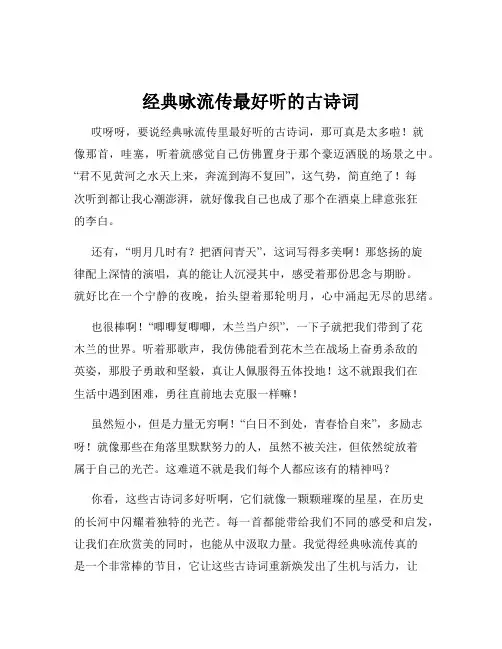 经典咏流传最好听的古诗词

哎呀呀，要说经典咏流传里最好听的古诗词，那可真是太多啦！就像那首，哇塞，听着就感觉自己仿佛置身于那个豪迈洒脱的场景之中。“君不见黄河之水天上来，奔流到海不复回”，这气势，简直绝了！每次听到都让我心潮澎湃，就好像我自己也成了那个在酒桌上肆意张狂的李白。

还有，“明月几时有？把酒问青天”，这词写得多美啊！那悠扬的旋律配上深情的演唱，真的能让人沉浸其中，感受着那份思念与期盼。就好比在一个宁静的夜晚，抬头望着那轮明月，心中涌起无尽的思绪。

也很棒啊！“唧唧复唧唧，木兰当户织”，一下子就把我们带到了花木兰的世界。听着那歌声，我仿佛能看到花木兰在战场上奋勇杀敌的英姿，那股子勇敢和坚毅，真让人佩服得五体投地！这不就跟我们在生活中遇到困难，勇往直前地去克服一样嘛！

虽然短小，但是力量无穷啊！“白日不到处，青春恰自来”，多励志呀！就像那些在角落里默默努力的人，虽然不被关注，但依然绽放着属于自己的光芒。这难道不就是我们每个人都应该有的精神吗？

你看，这些古诗词多好听啊，它们就像一颗颗璀璨的星星，在历史的长河中闪耀着独特的光芒。每一首都能带给我们不同的感受和启发，让我们在欣赏美的同时，也能从中汲取力量。我觉得经典咏流传真的是一个非常棒的节目，它让这些古诗词重新焕发出了生机与活力，让